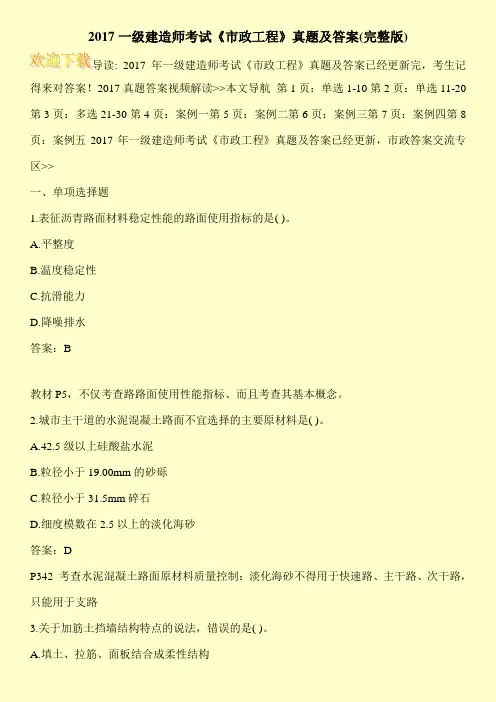 2017 一级建造师考试《市政工程》真题及答案(完整版)

欢迎下载导读：2017 年一级建造师考试《市政工程》真题及答案已经更新完，考生记得来对答案！2017 真题答案视频解读>>本文导航 第 1 页：单选 1-10 第 2 页：单选 11-20 第 3 页：多选 21-30 第 4 页：案例一第 5 页：案例二第 6 页：案例三第 7 页：案例四第 8 页：案例五 2017 年一级建造师考试《市政工程》真题及答案已经更新，市政答案交流专区>>

一、单项选择题

1.表征沥青路面材料稳定性能的路面使用指标的是( )。

A.平整度

B.温度稳定性

C.抗滑能力

D.降噪排水

答案：B

教材 P5，不仅考查路路面使用性能指标、而且考查其基本概念。

2.城市主干道的水泥混凝土路面不宜选择的主要原材料是( )。

A.42.5 级以上硅酸盐水泥

B.粒径小于 19.00mm 的砂砾

C.粒径小于 31.5mm 碎石

D.细度模数在 2.5 以上的淡化海砂

答案：D

P342 考查水泥混凝土路面原材料质量控制：淡化海砂不得用于快速路、主干路、次干路，只能用于支路

3.关于加筋土挡墙结构特点的说法，错误的是( )。

A.填土、拉筋、面板结合成柔性结构